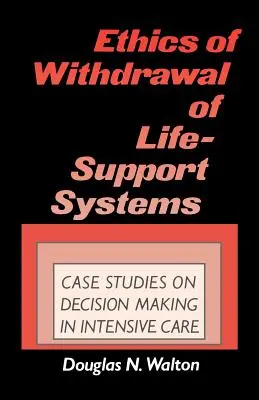 Ethics of Withdrawal of Life-Support Systems

CASE STUDIES ON DECISION MAKING IN INTENSIVE CARE

Douglas N. Walton